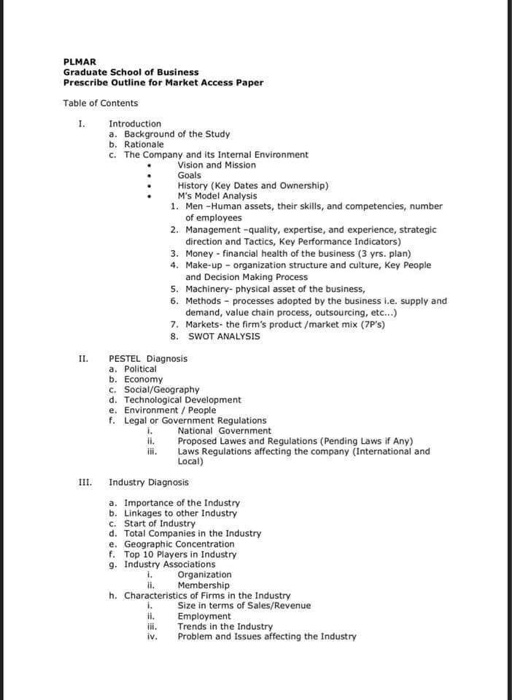 PLMAR
Graduate School of Business
Prescribe Outline for Market Access Paper

Table of Contents

I. Introduction
a. Background of the Study
b. Rationale
c. The Company and its Internal Environment
• Vision and Mission
• Goals
• History (Key Dates and Ownership)
• M's Model Analysis
1. Men –Human assets, their skills, and competencies, number of employees
2. Management –quality, expertise, and experience, strategic direction and Tactics, Key Performance Indicators)
3. Money - financial health of the business (3 yrs. plan)
4. Make-up – organization structure and culture, Key People and Decision Making Process
5. Machinery- physical asset of the business,
6. Methods – processes adopted by the business i.e. supply and demand, value chain process, outsourcing, etc...)
7. Markets- the firm's product /market mix (7P's)
8. SWOT ANALYSIS

II. PESTEL Diagnosis
a. Political
b. Economy
c. Social/Geography
d. Technological Development
e. Environment / People
f. Legal or Government Regulations
i. National Government
ii. Proposed Lawes and Regulations (Pending Laws if Any)
iii. Laws Regulations affecting the company (International and Local)

III. Industry Diagnosis

a. Importance of the Industry
b. Linkages to other Industry
c. Start of Industry
d. Total Companies in the Industry
e. Geographic Concentration
f. Top 10 Players in Industry
g. Industry Associations
i. Organization
ii. Membership
h. Characteristics of Firms in the Industry
i. Size in terms of Sales/Revenue
ii. Employment
iii. Trends in the Industry
iv. Problem and Issues affecting the Industry